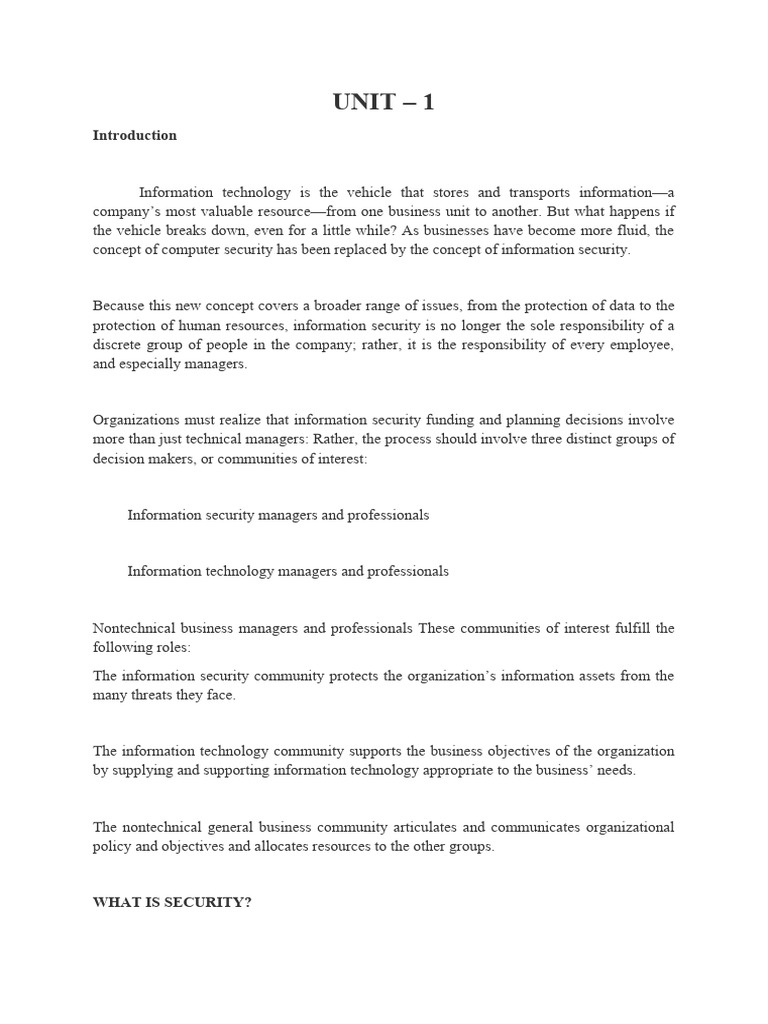 UNIT – 1

Introduction

Information technology is the vehicle that stores and transports information—a company's most valuable resource—from one business unit to another. But what happens if the vehicle breaks down, even for a little while? As businesses have become more fluid, the concept of computer security has been replaced by the concept of information security.

Because this new concept covers a broader range of issues, from the protection of data to the protection of human resources, information security is no longer the sole responsibility of a discrete group of people in the company; rather, it is the responsibility of every employee, and especially managers.

Organizations must realize that information security funding and planning decisions involve more than just technical managers: Rather, the process should involve three distinct groups of decision makers, or communities of interest:

Information security managers and professionals

Information technology managers and professionals

Nontechnical business managers and professionals These communities of interest fulfill the following roles:

The information security community protects the organization's information assets from the many threats they face.

The information technology community supports the business objectives of the organization by supplying and supporting information technology appropriate to the business' needs.

The nontechnical general business community articulates and communicates organizational policy and objectives and allocates resources to the other groups.

WHAT IS SECURITY?